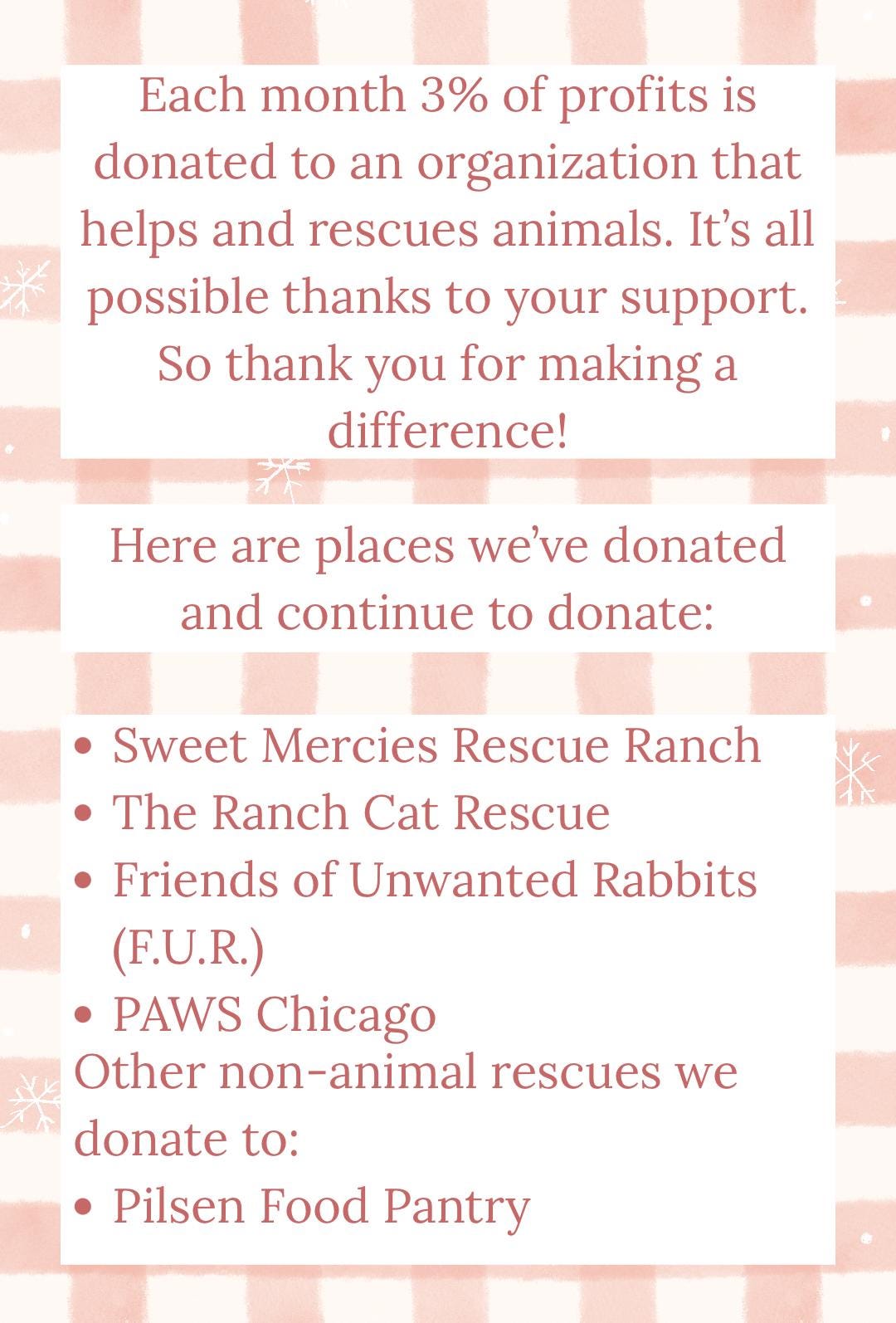 Each month 3% of profits is donated to an organization that helps and rescues animals. It's all possible thanks to your support. So thank you for making a difference!

Here are places we've donated and continue to donate:

• Sweet Mercies Rescue Ranch
• The Ranch Cat Rescue
• Friends of Unwanted Rabbits (F.U.R.)
• PAWS Chicago

Other non-animal rescues we donate to:

• Pilsen Food Pantry